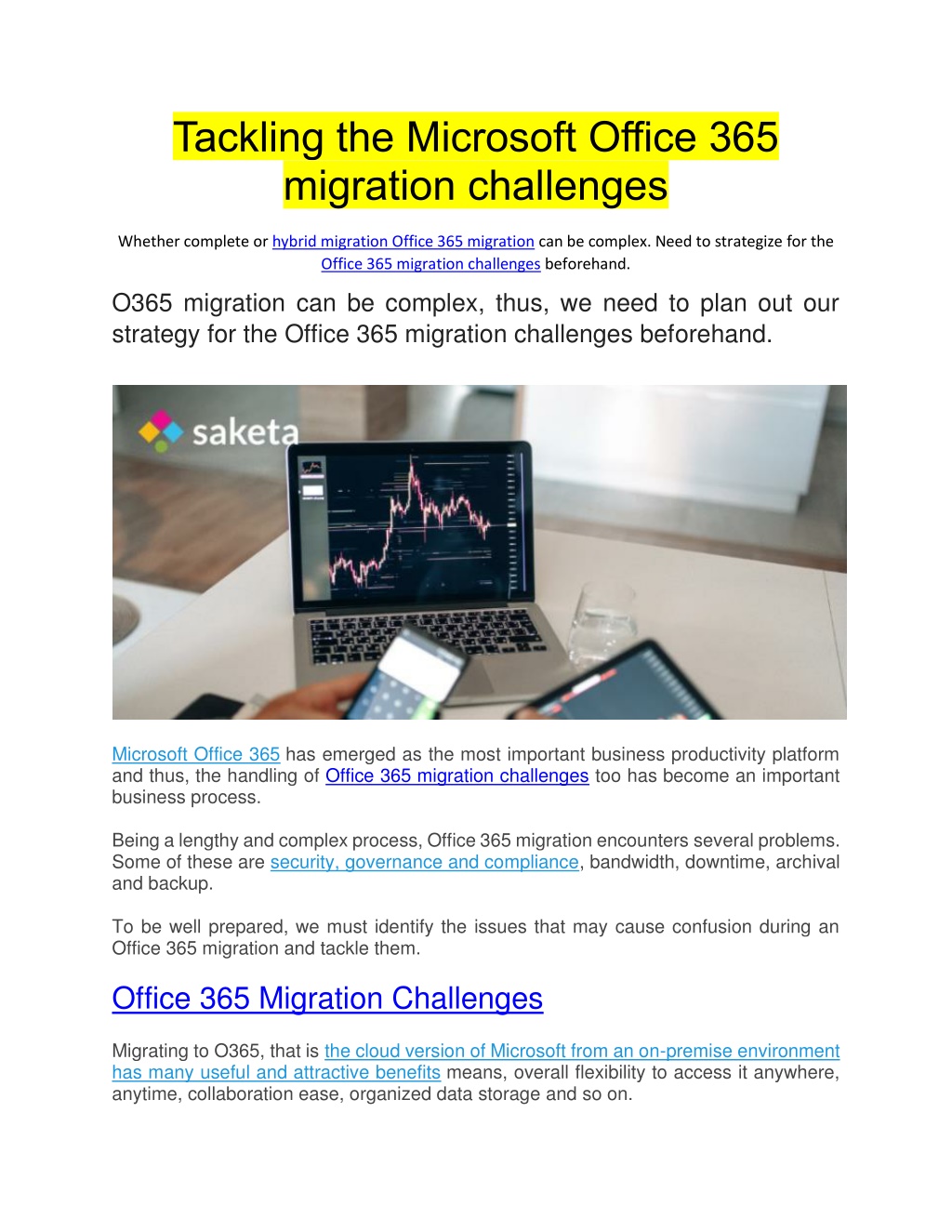 Tackling the Microsoft Office 365 migration challenges

Whether complete or hybrid migration Office 365 migration can be complex. Need to strategize for the Office 365 migration challenges beforehand.

O365 migration can be complex, thus, we need to plan out our strategy for the Office 365 migration challenges beforehand.

saketa

Microsoft Office 365 has emerged as the most important business productivity platform and thus, the handling of Office 365 migration challenges too has become an important business process.

Being a lengthy and complex process, Office 365 migration encounters several problems. Some of these are security, governance and compliance, bandwidth, downtime, archival and backup.

To be well prepared, we must identify the issues that may cause confusion during an Office 365 migration and tackle them.

Office 365 Migration Challenges

Migrating to O365, that is the cloud version of Microsoft from an on-premise environment has many useful and attractive benefits means, overall flexibility to access it anywhere, anytime, collaboration ease, organized data storage and so on.